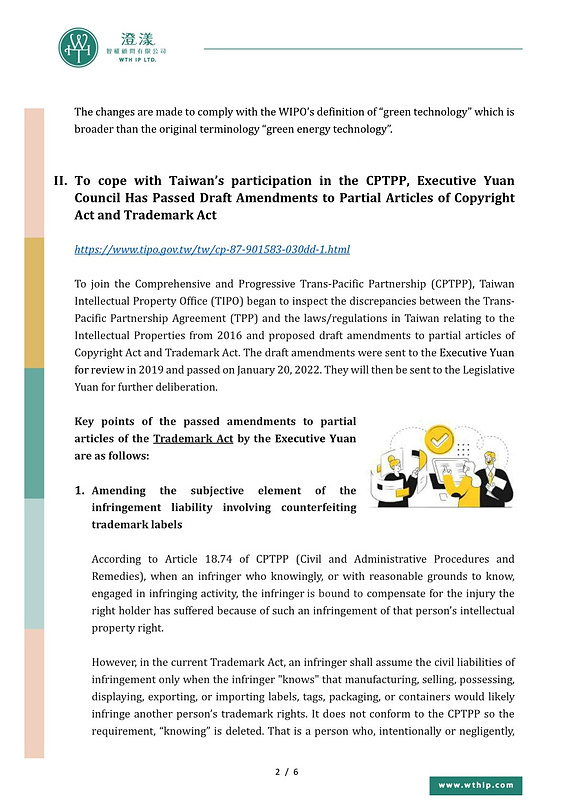 澄漾
智權顧問有限公司
WTH IP LTD.

The changes are made to comply with the WIPO's definition of "green technology" which is broader than the original terminology "green energy technology".

II. To cope with Taiwan's participation in the CPTPP, Executive Yuan Council Has Passed Draft Amendments to Partial Articles of Copyright Act and Trademark Act

https://www.tipo.gov.tw/tw/cp-87-901583-030dd-1.html

To join the Comprehensive and Progressive Trans-Pacific Partnership (CPTPP), Taiwan Intellectual Property Office (TIPO) began to inspect the discrepancies between the Trans-Pacific Partnership Agreement (TPP) and the laws/regulations in Taiwan relating to the Intellectual Properties from 2016 and proposed draft amendments to partial articles of Copyright Act and Trademark Act. The draft amendments were sent to the Executive Yuan for review in 2019 and passed on January 20, 2022. They will then be sent to the Legislative Yuan for further deliberation.

Key points of the passed amendments to partial articles of the Trademark Act by the Executive Yuan are as follows:

1. Amending the subjective element of the infringement liability involving counterfeiting trademark labels

According to Article 18.74 of CPTPP (Civil and Administrative Procedures and Remedies), when an infringer who knowingly, or with reasonable grounds to know, engaged in infringing activity, the infringer is bound to compensate for the injury the right holder has suffered because of such an infringement of that person's intellectual property right.

However, in the current Trademark Act, an infringer shall assume the civil liabilities of infringement only when the infringer "knows" that manufacturing, selling, possessing, displaying, exporting, or importing labels, tags, packaging, or containers would likely infringe another person's trademark rights. It does not conform to the CPTPP so the requirement, "knowing" is deleted. That is a person who, intentionally or negligently,

2 / 6

www.wthip.com